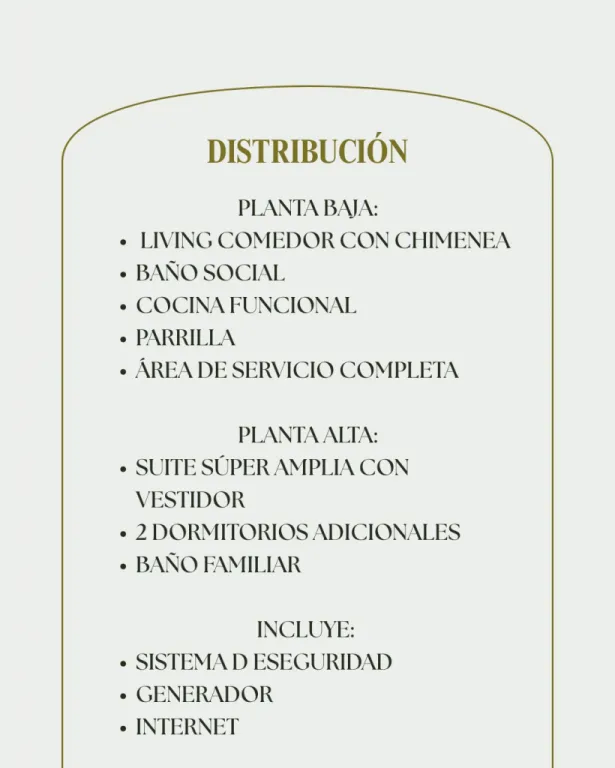 DISTRIBUCIÓN

PLANTA BAJA:
• LIVING COMEDOR CON CHIMENEA
• BAÑO SOCIAL
• COCINA FUNCIONAL
• PARRILLA
• ÁREA DE SERVICIO COMPLETA

PLANTA ALTA:
• SUITE SÚPER AMPLIA CON VESTIDOR
• 2 DORMITORIOS ADICIONALES
• BAÑO FAMILIAR

INCLUYE:
• SISTEMA D ESEGURIDAD
• GENERADOR
• INTERNET